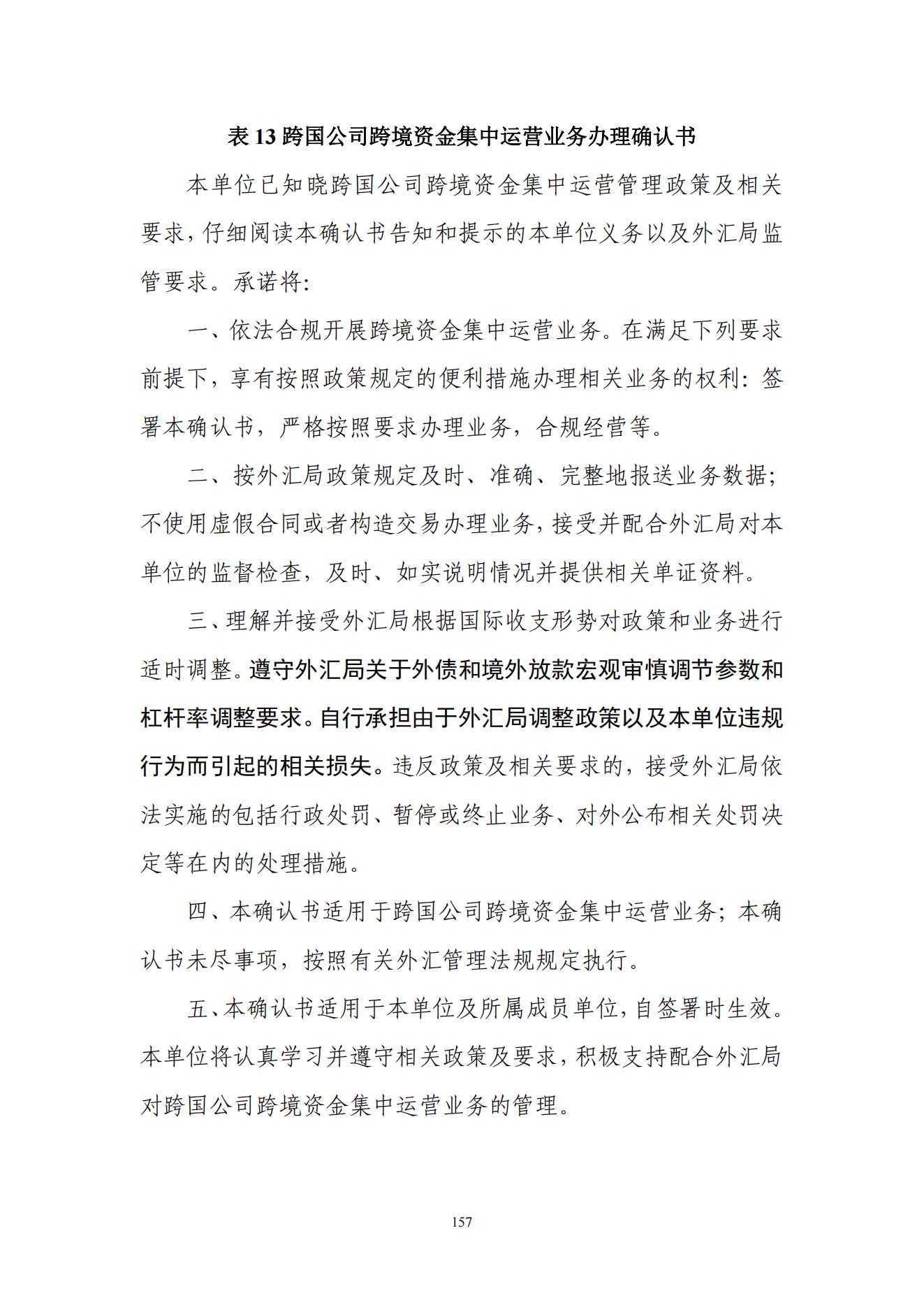 表 13 跨国公司跨境资金集中运营业务办理确认书

本单位已知晓跨国公司跨境资金集中运营管理政策及相关要求，仔细阅读本确认书告知和提示的本单位义务以及外汇局监管要求。承诺将:

一、依法合规开展跨境资金集中运营业务。在满足下列要求前提下，享有按照政策规定的便利措施办理相关业务的权利：签署本确认书，严格按照要求办理业务，合规经营等。

二、按外汇局政策规定及时、准确、完整地报送业务数据；不使用虚假合同或者构造交易办理业务，接受并配合外汇局对本单位的监督检查，及时、如实说明情况并提供相关单证资料。

三、理解并接受外汇局根据国际收支形势对政策和业务进行适时调整。遵守外汇局关于外债和境外放款宏观审慎调节参数和杠杆率调整要求。自行承担由于外汇局调整政策以及本单位违规行为而引起的相关损失。违反政策及相关要求的，接受外汇局依法实施的包括行政处罚、暂停或终止业务、对外公布相关处罚决定等在内的处理措施。

四、本确认书适用于跨国公司跨境资金集中运营业务；本确认书未尽事项，按照有关外汇管理法规规定执行。

五、本确认书适用于本单位及所属成员单位，自签署时生效。本单位将认真学习并遵守相关政策及要求，积极支持配合外汇局对跨国公司跨境资金集中运营业务的管理。

157